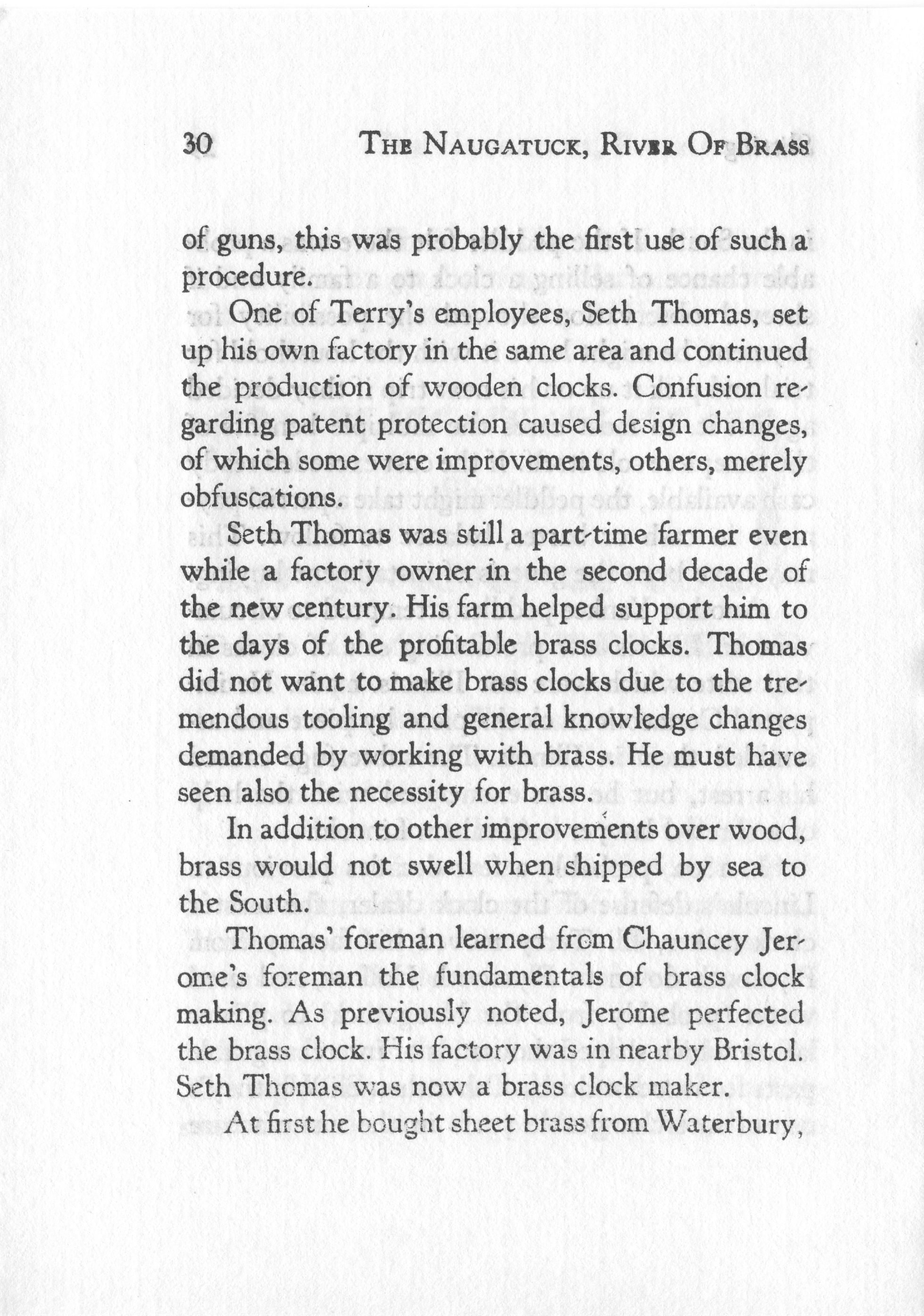 30 THE NAUGATUCK, RIVER OF BRASS

of guns, this was probably the first use of such a procedure.

One of Terry's employees, Seth Thomas, set up his own factory in the same area and continued the production of wooden clocks. Confusion regarding patent protection caused design changes, of which some were improvements, others, merely obfuscations.

Seth Thomas was still a part-time farmer even while a factory owner in the second decade of the new century. His farm helped support him to the days of the profitable brass clocks. Thomas did not want to make brass clocks due to the tremendous tooling and general knowledge changes demanded by working with brass. He must have seen also the necessity for brass.

In addition to other improvements over wood, brass would not swell when shipped by sea to the South.

Thomas' foreman learned from Chauncey Jerome's foreman the fundamentals of brass clock making. As previously noted, Jerome perfected the brass clock. His factory was in nearby Bristol. Seth Thomas was now a brass clock maker.

At first he bought sheet brass from Waterbury,